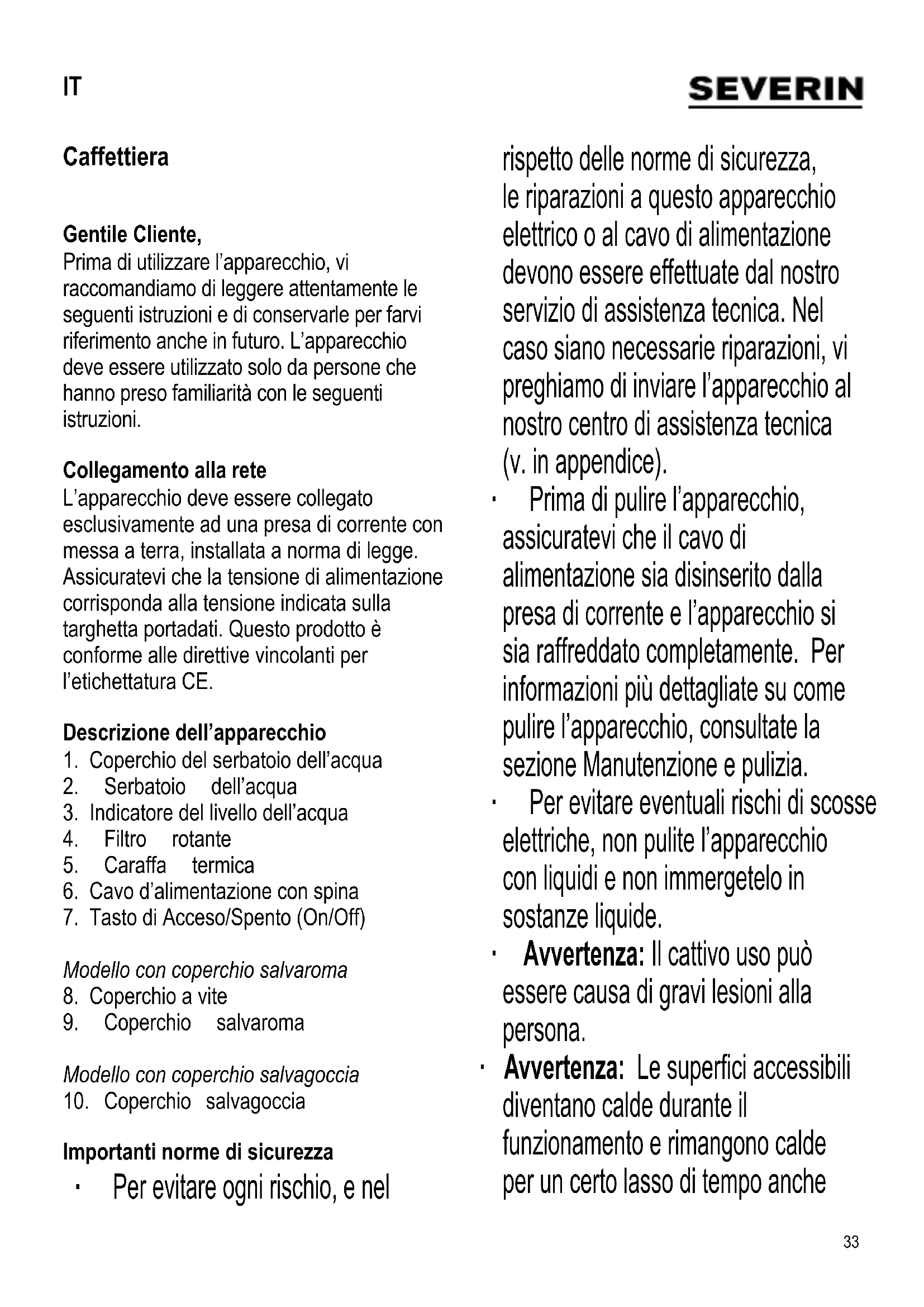 IT

SEVERIN

Caffettiera

Gentile Cliente,
Prima di utilizzare l'apparecchio, vi raccomandiamo di leggere attentamente le seguenti istruzioni e di conservarle per farvi riferimento anche in futuro. L'apparecchio deve essere utilizzato solo da persone che hanno preso familiarità con le seguenti istruzioni.

Collegamento alla rete
L'apparecchio deve essere collegato esclusivamente ad una presa di corrente con messa a terra, installata a norma di legge. Assicuratevi che la tensione di alimentazione corrisponda alla tensione indicata sulla targhetta portadati. Questo prodotto è conforme alle direttive vincolanti per l'etichettatura CE.

Descrizione dell'apparecchio
1. Coperchio del serbatoio dell'acqua
2. Serbatoio dell'acqua
3. Indicatore del livello dell'acqua
4. Filtro rotante
5. Caraffa termica
6. Cavo d'alimentazione con spina
7. Tasto di Acceso/Spento (On/Off)

Modello con coperchio salvaroma
8. Coperchio a vite
9. Coperchio salvaroma

Modello con coperchio salvagoccia
10. Coperchio salvagoccia

Importanti norme di sicurezza
· Per evitare ogni rischio, e nel rispetto delle norme di sicurezza, le riparazioni a questo apparecchio elettrico o al cavo di alimentazione devono essere effettuate dal nostro servizio di assistenza tecnica. Nel caso siano necessarie riparazioni, vi preghiamo di inviare l'apparecchio al nostro centro di assistenza tecnica (v. in appendice).
· Prima di pulire l'apparecchio, assicuratevi che il cavo di alimentazione sia disinserito dalla presa di corrente e l'apparecchio si sia raffreddato completamente. Per informazioni più dettagliate su come pulire l'apparecchio, consultate la sezione Manutenzione e pulizia.
· Per evitare eventuali rischi di scosse elettriche, non pulite l'apparecchio con liquidi e non immergetelo in sostanze liquide.
· Avvertenza: Il cattivo uso può essere causa di gravi lesioni alla persona.
· Avvertenza: Le superfici accessibili diventano calde durante il funzionamento e rimangono calde per un certo lasso di tempo anche

33